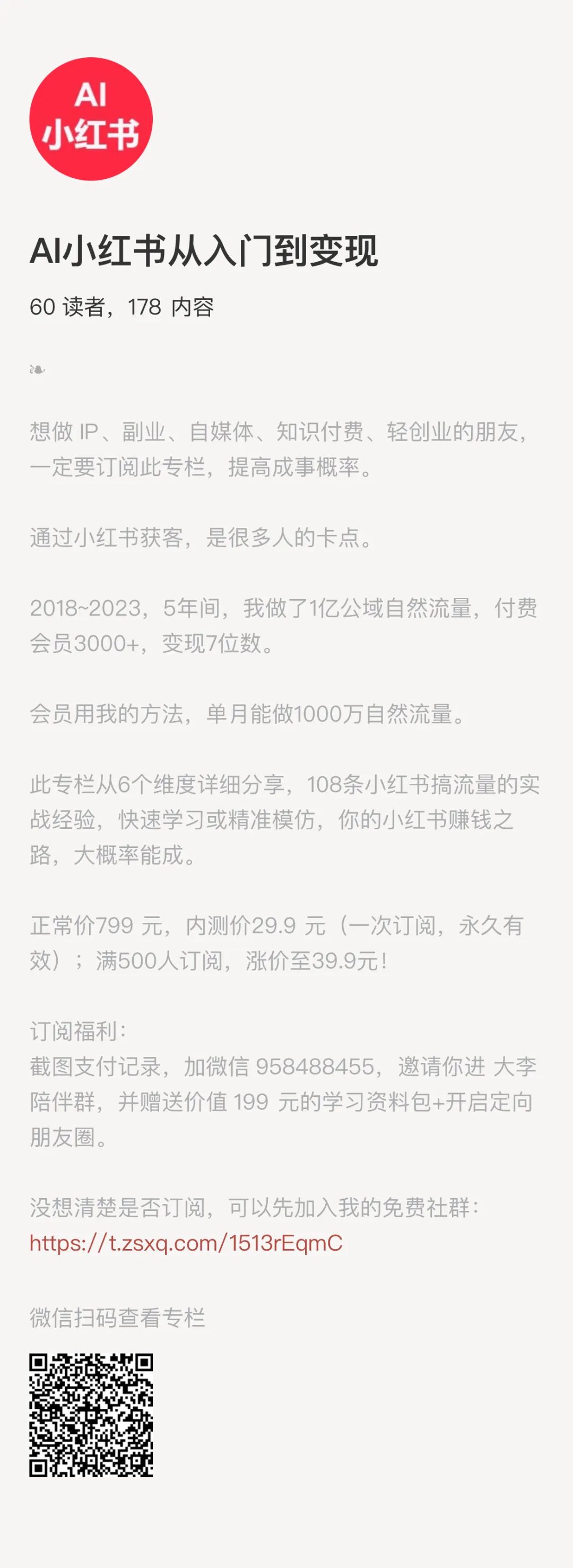 AI
小红书

AI小红书从入门到变现

60 读者，178 内容

❧

想做 IP、副业、自媒体、知识付费、轻创业的朋友，一定要订阅此专栏，提高成事概率。

通过小红书获客，是很多人的卡点。

2018~2023，5年间，我做了1亿公域自然流量，付费会员3000+，变现7位数。

会员用我的方法，单月能做1000万自然流量。

此专栏从6个维度详细分享，108条小红书搞流量的实战经验，快速学习或精准模仿，你的小红书赚钱之路，大概率能成。

正常价799 元，内测价29.9 元（一次订阅，永久有效）；满500人订阅，涨价至39.9元！

订阅福利：
截图支付记录，加微信 958488455，邀请你进 大李陪伴群，并赠送价值 199 元的学习资料包+开启定向朋友圈。

没想清楚是否订阅，可以先加入我的免费社群：
https://t.zsxq.com/1513rEqmC

微信扫码查看专栏